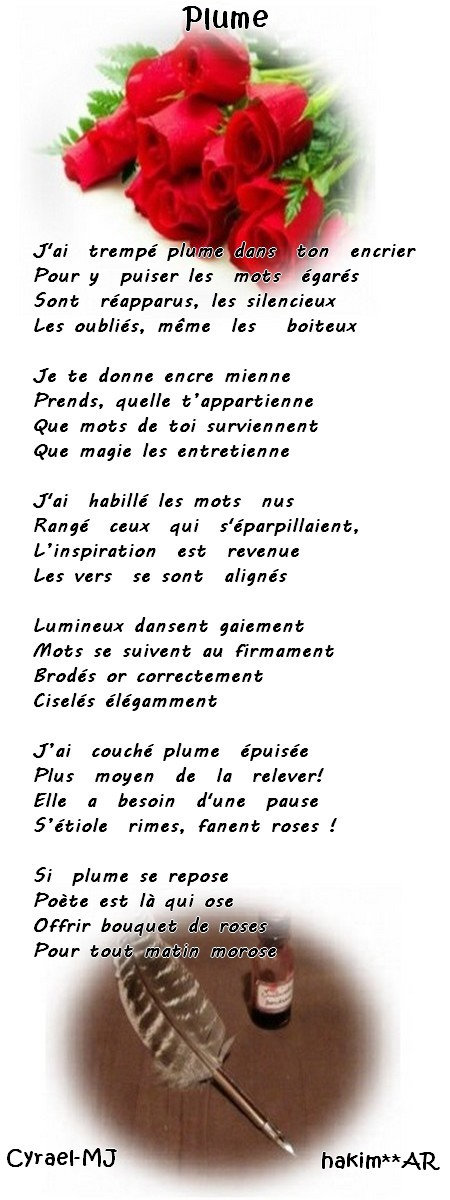 Plume

J'ai trempé plume dans ton encrier
Pour y puiser les mots égarés
Sont réapparus, les silencieux
Les oubliés, même les boiteux

Je te donne encre mienne
Prends, quelle t'appartienne
Que mots de toi surviennent
Que magie les entretienne

J'ai habillé les mots nus
Rangé ceux qui s'éparpillaient,
L'inspiration est revenue
Les vers se sont alignés

Lumineux dansent gaiement
Mots se suivent au firmament
Brodés or correctement
Ciselés élégamment

J'ai couché plume épuisée
Plus moyen de la relever!
Elle a besoin d'une pause
S'étiole rimes, fanent roses !

Si plume se repose
Poète est là qui ose
Offrir bouquet de roses
Pour tout matin morose

Cyrael-MJ

hakim**AR